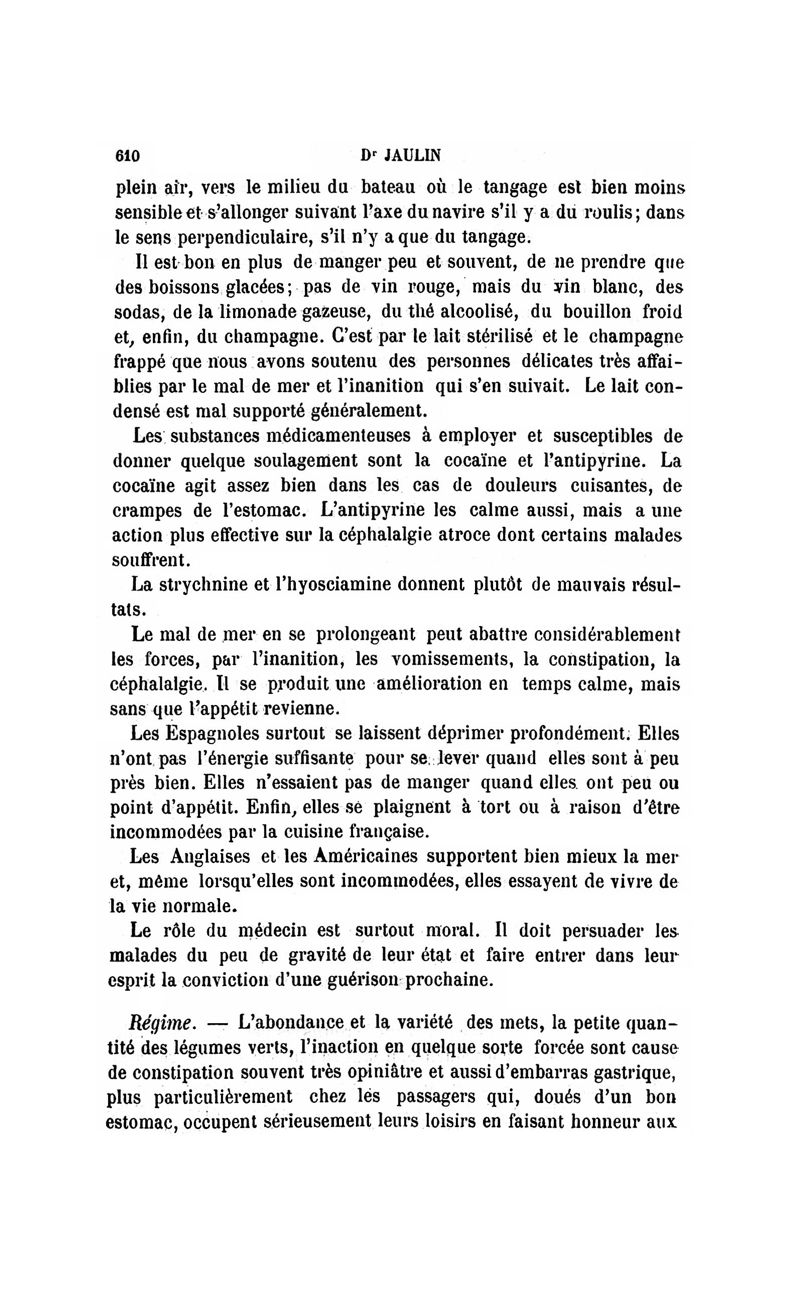 610 Dr JAULIN

plein air, vers le milieu du bateau où le tangage est bien moins sensible et s'allonger suivant l'axe du navire s'il y a du roulis; dans le sens perpendiculaire, s'il n'y a que du tangage.

Il est bon en plus de manger peu et souvent, de ne prendre que des boissons glacées; pas de vin rouge, mais du vin blanc, des sodas, de la limonade gazeuse, du thé alcoolisé, du bouillon froid et, enfin, du champagne. C'est par le lait stérilisé et le champagne frappé que nous avons soutenu des personnes délicates très affaiblies par le mal de mer et l'inanition qui s'en suivait. Le lait condensé est mal supporté généralement.

Les substances médicamenteuses à employer et susceptibles de donner quelque soulagement sont la cocaïne et l'antipyrine. La cocaïne agit assez bien dans les cas de douleurs cuisantes, de crampes de l'estomac. L'antipyrine les calme aussi, mais a une action plus effective sur la céphalalgie atroce dont certains malades souffrent.

La strychnine et l'hyosciamine donnent plutôt de mauvais résultats.

Le mal de mer en se prolongeant peut abattre considérablement les forces, par l'inanition, les vomissements, la constipation, la céphalalgie. Il se produit une amélioration en temps calme, mais sans que l'appétit revienne.

Les Espagnoles surtout se laissent déprimer profondément. Elles n'ont pas l'énergie suffisante pour se lever quand elles sont à peu près bien. Elles n'essaient pas de manger quand elles ont peu ou point d'appétit. Enfin, elles se plaignent à tort ou à raison d'être incommodées par la cuisine française.

Les Anglaises et les Américaines supportent bien mieux la mer et, même lorsqu'elles sont incommodées, elles essayent de vivre de la vie normale.

Le rôle du médecin est surtout moral. Il doit persuader les malades du peu de gravité de leur état et faire entrer dans leur esprit la conviction d'une guérison prochaine.

Régime. — L'abondance et la variété des mets, la petite quantité des légumes verts, l'inaction en quelque sorte forcée sont cause de constipation souvent très opiniâtre et aussi d'embarras gastrique, plus particulièrement chez les passagers qui, doués d'un bon estomac, occupent sérieusement leurs loisirs en faisant honneur aux